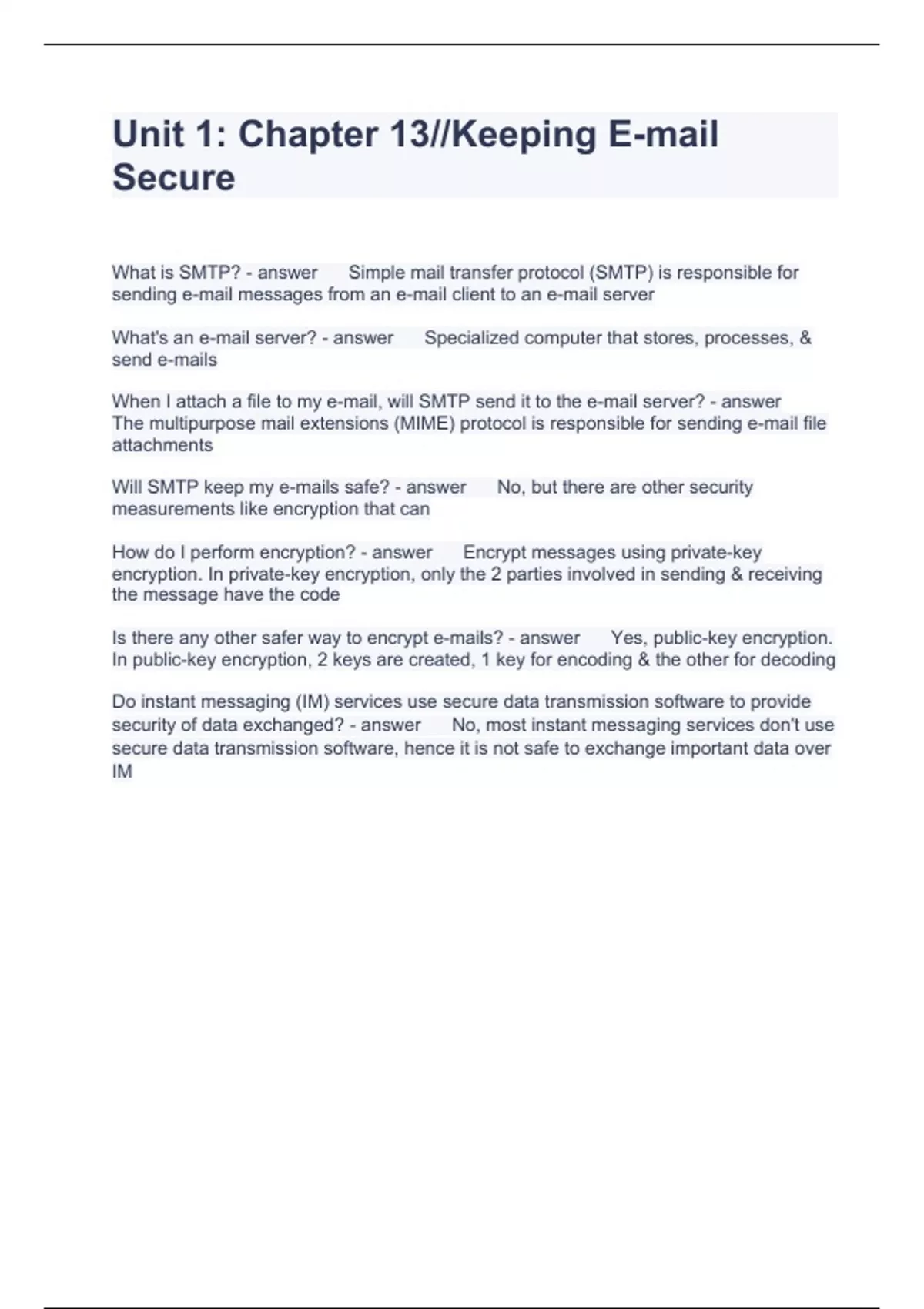 Unit 1: Chapter 13//Keeping E-mail Secure

What is SMTP? - answer Simple mail transfer protocol (SMTP) is responsible for sending e-mail messages from an e-mail client to an e-mail server

What's an e-mail server? - answer Specialized computer that stores, processes, & send e-mails

When I attach a file to my e-mail, will SMTP send it to the e-mail server? - answer The multipurpose mail extensions (MIME) protocol is responsible for sending e-mail file attachments

Will SMTP keep my e-mails safe? - answer No, but there are other security measurements like encryption that can

How do I perform encryption? - answer Encrypt messages using private-key encryption. In private-key encryption, only the 2 parties involved in sending & receiving the message have the code

Is there any other safer way to encrypt e-mails? - answer Yes, public-key encryption. In public-key encryption, 2 keys are created, 1 key for encoding & the other for decoding

Do instant messaging (IM) services use secure data transmission software to provide security of data exchanged? - answer No, most instant messaging services don't use secure data transmission software, hence it is not safe to exchange important data over IM